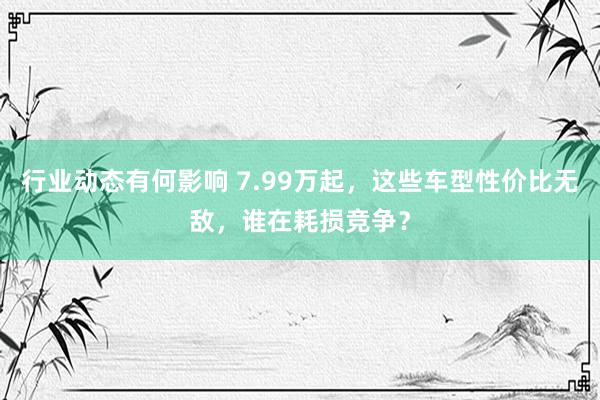 行业动态有何影响 7.99万起，这些车型性价比无敌，谁在耗损竞争？